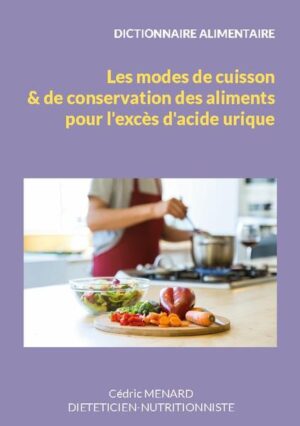 DICTIONNAIRE ALIMENTAIRE

Les modes de cuisson
& de conservation des aliments
pour l'excès d'acide urique

Cédric MENARD
DIETETICIEN-NUTRITIONNISTE